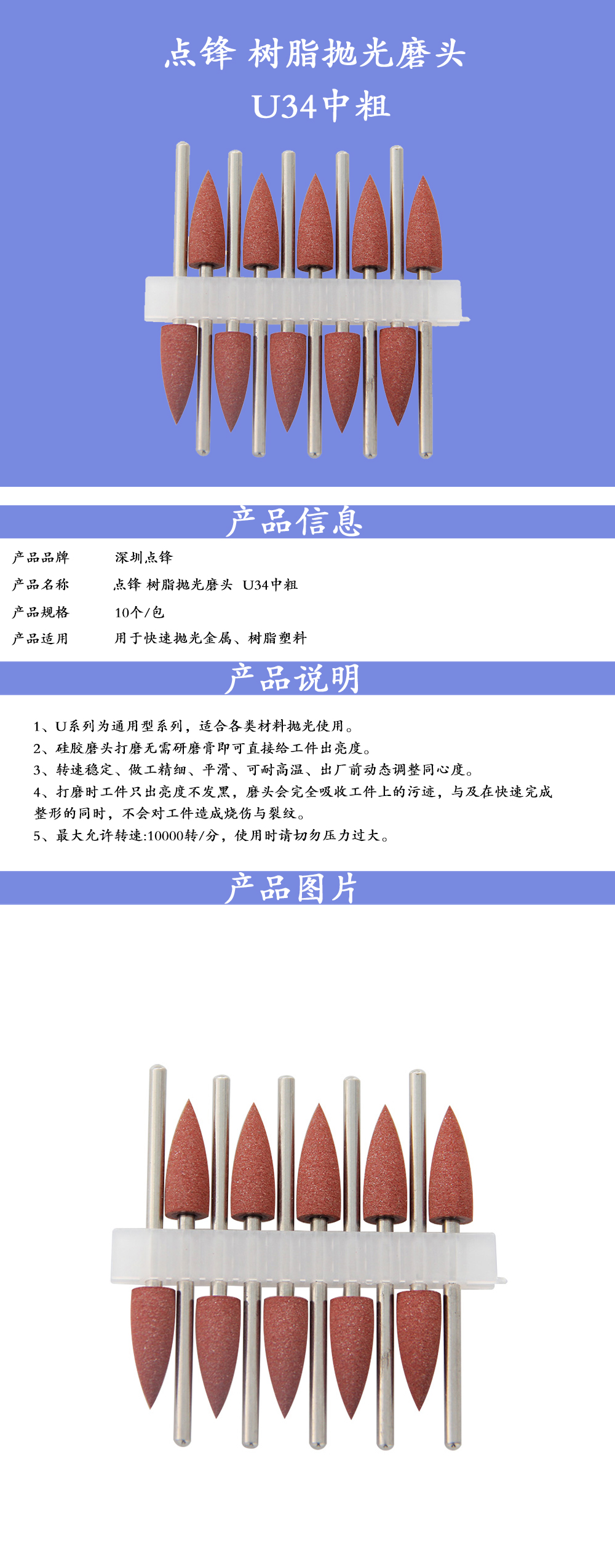 点锋 树脂抛光磨头
U34中粗

产品信息

| 产品品牌 | 深圳点锋 |
|---|---|
| 产品名称 | 点锋 树脂抛光磨头 U34中粗 |
| 产品规格 | 10个/包 |
| 产品适用 | 用于快速抛光金属、树脂塑料 |

产品说明

1、U系列为通用型系列，适合各类材料抛光使用。
2、硅胶磨头打磨无需研磨膏即可直接给工件出亮度。
3、转速稳定、做工精细、平滑、可耐高温、出厂前动态调整同心度。
4、打磨时工件只出亮度不发黑，磨头会完全吸收工件上的污迹，与及在快速完成整形的同时，不会对工件造成烧伤与裂纹。
5、最大允许转速:10000转/分，使用时请切勿压力过大。

产品图片